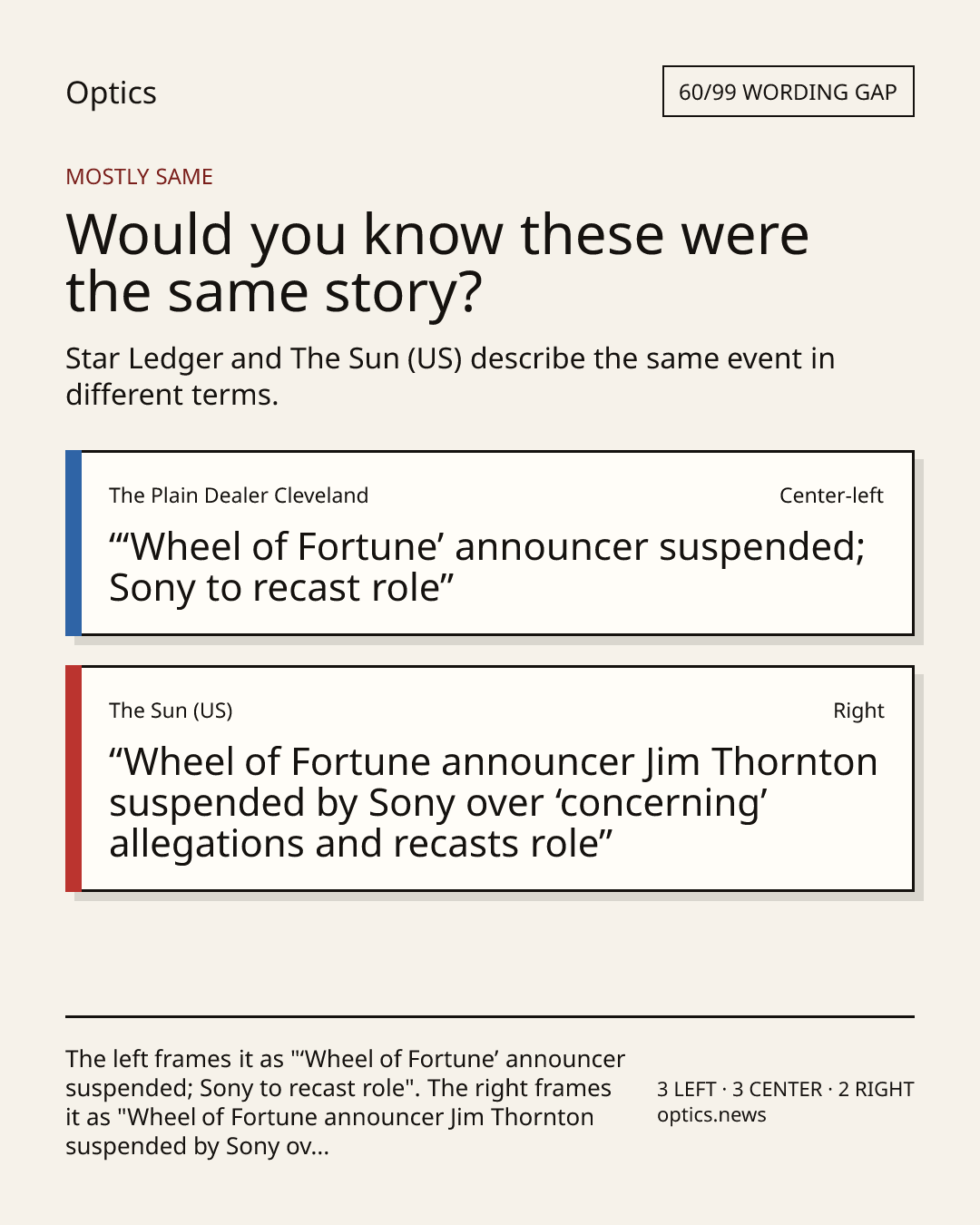 Optics

60/99 WORDING GAP

MOSTLY SAME

Would you know these were the same story?

Star Ledger and The Sun (US) describe the same event in different terms.

The Plain Dealer Cleveland

Center-left

"'Wheel of Fortune' announcer suspended; Sony to recast role"

The Sun (US)

Right

"Wheel of Fortune announcer Jim Thornton suspended by Sony over 'concerning' allegations and recasts role"

The left frames it as "'Wheel of Fortune' announcer suspended; Sony to recast role". The right frames it as "Wheel of Fortune announcer Jim Thornton suspended by Sony ov...

3 LEFT · 3 CENTER · 2 RIGHT
optics.news